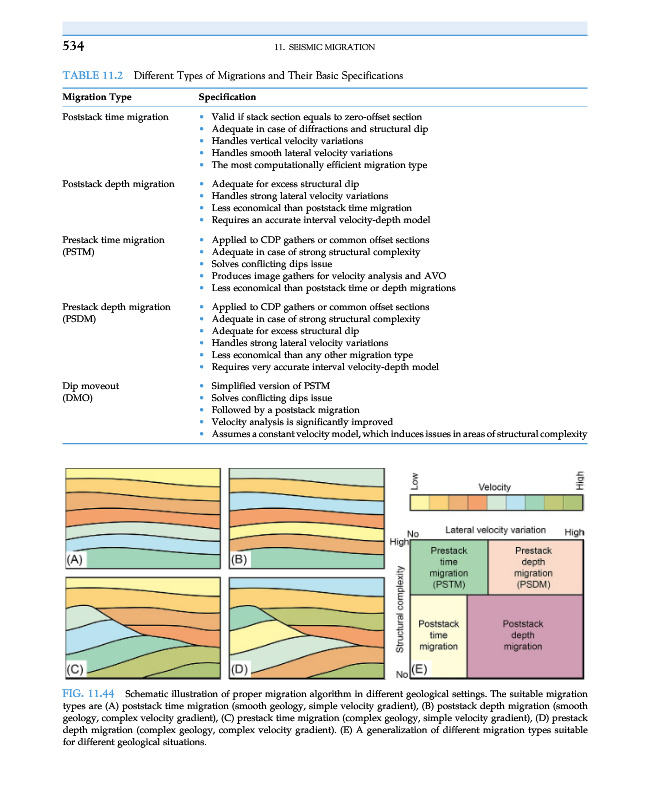 534 11. SEISMIC MIGRATION

TABLE 11.2 Different Types of Migrations and Their Basic Specifications

| Migration Type | Specification |
|---|---|
| Poststack time migration | • Valid if stack section equals to zero-offset section • Adequate in case of diffractions and structural dip • Handles vertical velocity variations • Handles smooth lateral velocity variations • The most computationally efficient migration type |
| Poststack depth migration | • Adequate for excess structural dip • Handles strong lateral velocity variations • Less economical than poststack time migration • Requires an accurate interval velocity-depth model |
| Prestack time migration (PSTM) | • Applied to CDP gathers or common offset sections • Adequate in case of strong structural complexity • Solves conflicting dips issue • Produces image gathers for velocity analysis and AVO • Less economical than poststack time or depth migrations |
| Prestack depth migration (PSDM) | • Applied to CDP gathers or common offset sections • Adequate in case of strong structural complexity • Adequate for excess structural dip • Handles strong lateral velocity variations • Less economical than any other migration type • Requires very accurate interval velocity-depth model |
| Dip moveout (DMO) | • Simplified version of PSTM • Solves conflicting dips issue • Followed by a poststack migration • Velocity analysis is significantly improved • Assumes a constant velocity model, which induces issues in areas of structural complexity |

(A) (B) (C) (D)

Low Velocity High

No Lateral velocity variation High

High Structural complexity No

Prestack time migration (PSTM)

Prestack depth migration (PSDM)

Poststack time migration

Poststack depth migration

(E)

FIG. 11.44 Schematic illustration of proper migration algorithm in different geological settings. The suitable migration types are (A) poststack time migration (smooth geology, simple velocity gradient), (B) poststack depth migration (smooth geology, complex velocity gradient), (C) prestack time migration (complex geology, simple velocity gradient), (D) prestack depth migration (complex geology, complex velocity gradient). (E) A generalization of different migration types suitable for different geological situations.